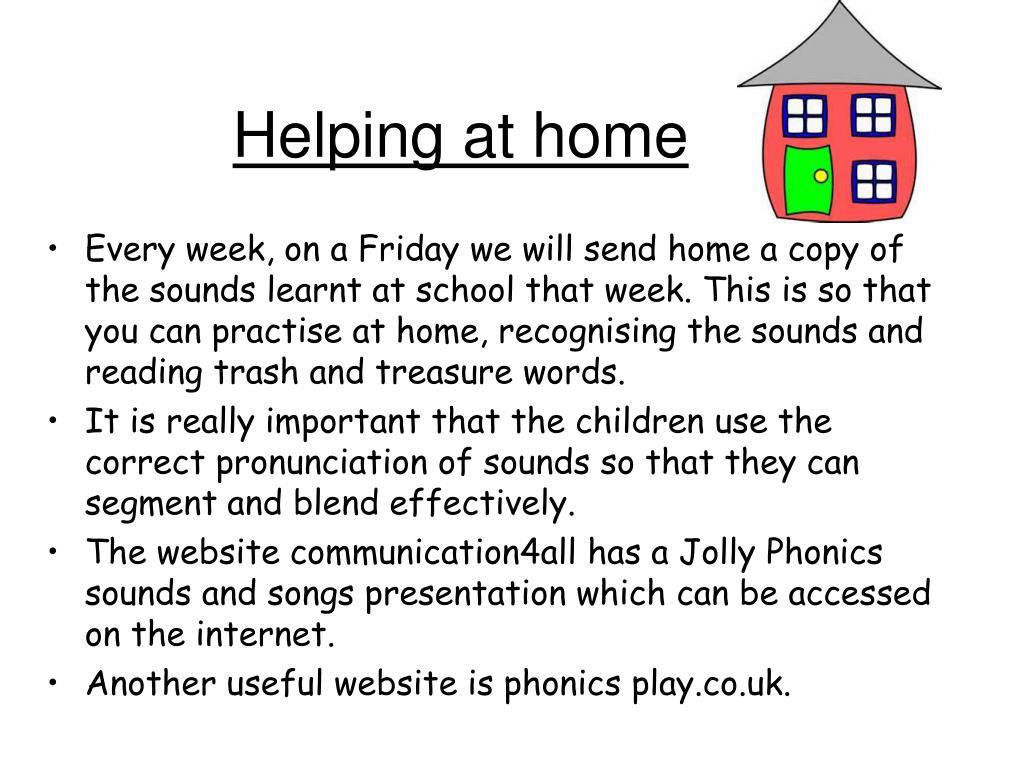 Helping at home

• Every week, on a Friday we will send home a copy of the sounds learnt at school that week. This is so that you can practise at home, recognising the sounds and reading trash and treasure words.
• It is really important that the children use the correct pronunciation of sounds so that they can segment and blend effectively.
• The website communication4all has a Jolly Phonics sounds and songs presentation which can be accessed on the internet.
• Another useful website is phonics play.co.uk.